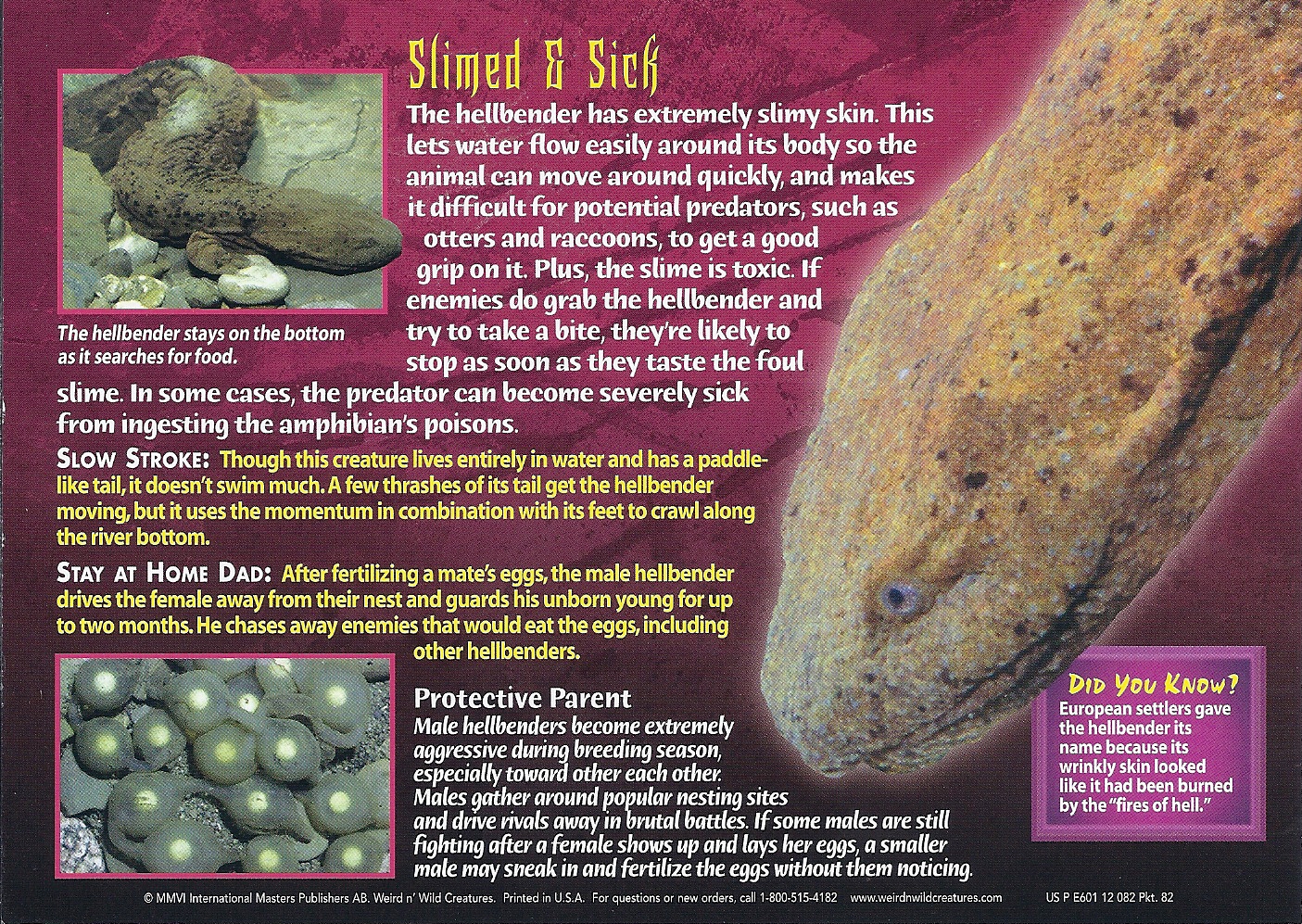 Slimed & Sick

The hellbender has extremely slimy skin. This lets water flow easily around its body so the animal can move around quickly, and makes it difficult for potential predators, such as otters and raccoons, to get a good grip on it. Plus, the slime is toxic. If enemies do grab the hellbender and try to take a bite, they're likely to stop as soon as they taste the foul slime. In some cases, the predator can become severely sick from ingesting the amphibian's poisons.

The hellbender stays on the bottom as it searches for food.

SLOW STROKE: Though this creature lives entirely in water and has a paddle-like tail, it doesn't swim much. A few thrashes of its tail get the hellbender moving, but it uses the momentum in combination with its feet to crawl along the river bottom.

STAY AT HOME DAD: After fertilizing a mate's eggs, the male hellbender drives the female away from their nest and guards his unborn young for up to two months. He chases away enemies that would eat the eggs, including other hellbenders.

Protective Parent
Male hellbenders become extremely aggressive during breeding season, especially toward other each other. Males gather around popular nesting sites and drive rivals away in brutal battles. If some males are still fighting after a female shows up and lays her eggs, a smaller male may sneak in and fertilize the eggs without them noticing.

DID YOU KNOW?
European settlers gave the hellbender its name because its wrinkly skin looked like it had been burned by the "fires of hell."

© MMVI International Masters Publishers AB. Weird n' Wild Creatures. Printed in U.S.A. For questions or new orders, call 1-800-515-4182 www.weirdnwildcreatures.com US P E601 12 082 Pkt. 82